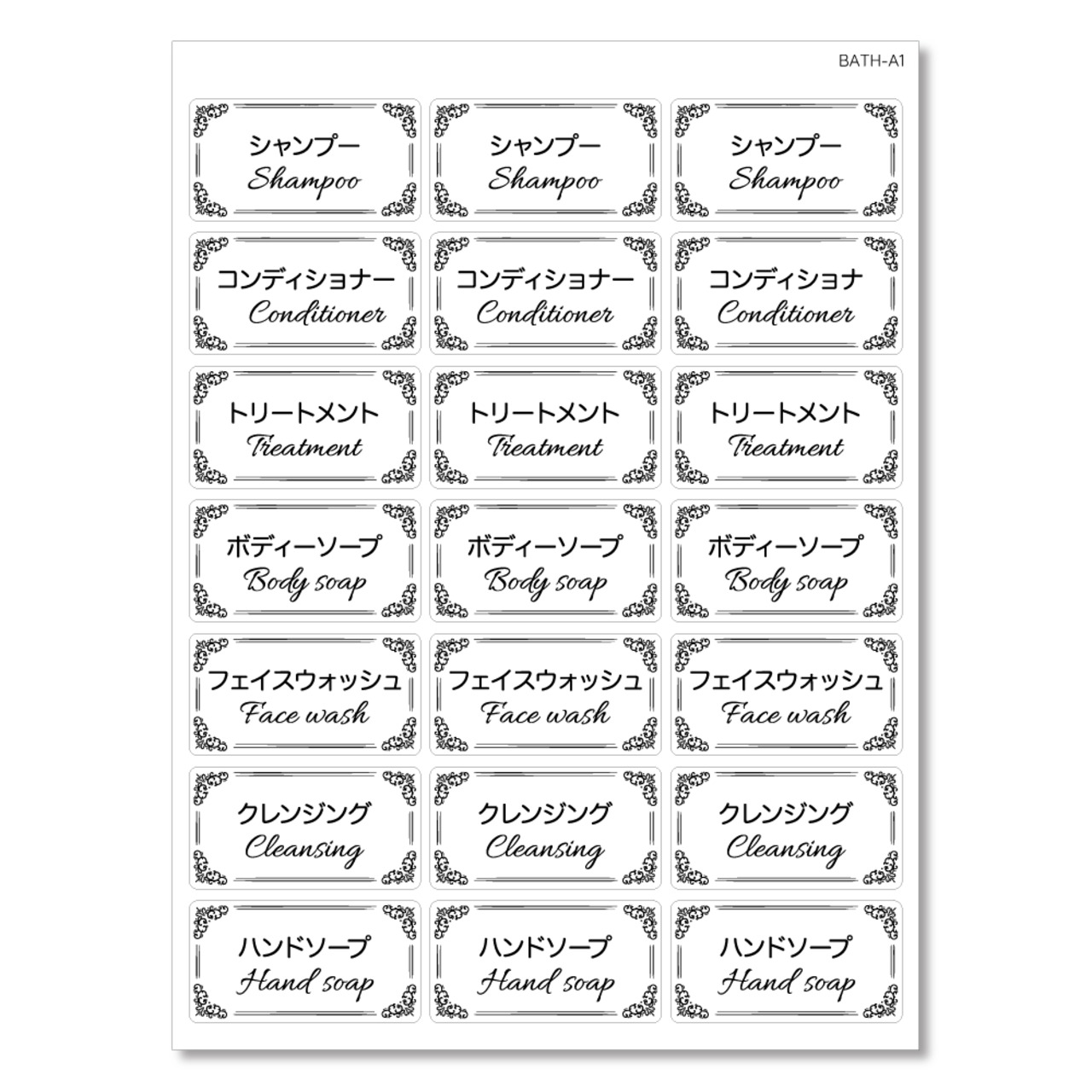 BATH-A1

シャンプー
Shampoo

シャンプー
Shampoo

シャンプー
Shampoo

コンディショナー
Conditioner

コンディショナー
Conditioner

コンディショナ
Conditioner

トリートメント
Treatment

トリートメント
Treatment

トリートメント
Treatment

ボディーソープ
Body soap

ボディーソープ
Body soap

ボディーソープ
Body soap

フェイスウォッシュ
Face wash

フェイスウォッシュ
Face wash

フェイスウォッシュ
Face wash

クレンジング
Cleansing

クレンジング
Cleansing

クレンジング
Cleansing

ハンドソープ
Hand soap

ハンドソープ
Hand soap

ハンドソープ
Hand soap